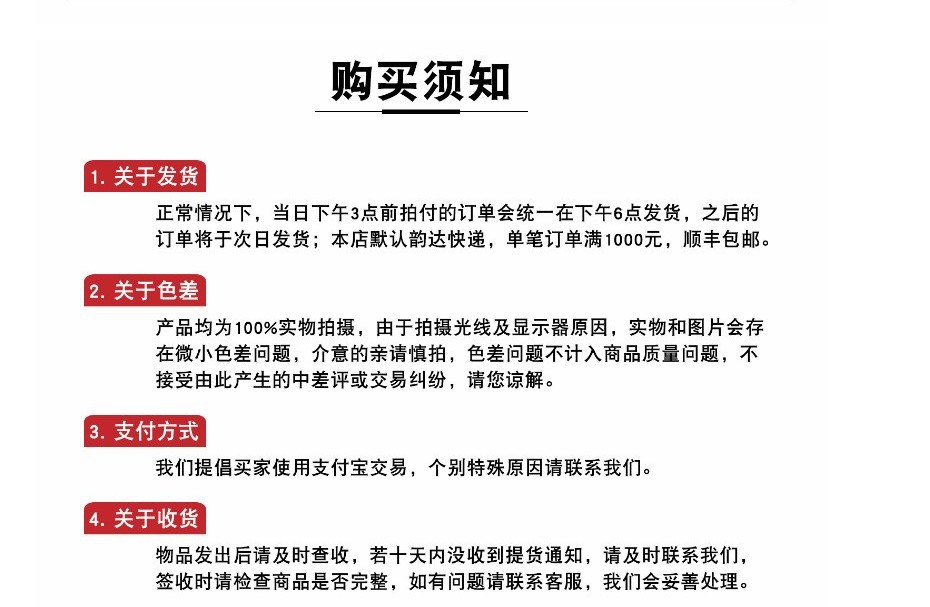 购买须知

1. 关于发货

正常情况下，当日下午3点前拍付的订单会统一在下午6点发货，之后的订单将于次日发货；本店默认韵达快递，单笔订单满1000元，顺丰包邮。

2. 关于色差

产品均为100%实物拍摄，由于拍摄光线及显示器原因，实物和图片会存在微小色差问题，介意的亲请慎拍，色差问题不计入商品质量问题，不接受由此产生的中差评或交易纠纷，请您谅解。

3. 支付方式

我们提倡买家使用支付宝交易，个别特殊原因请联系我们。

4. 关于收货

物品发出后请及时查收，若十天内没收到提货通知，请及时联系我们，签收时请检查商品是否完整，如有问题请联系客服，我们会妥善处理。